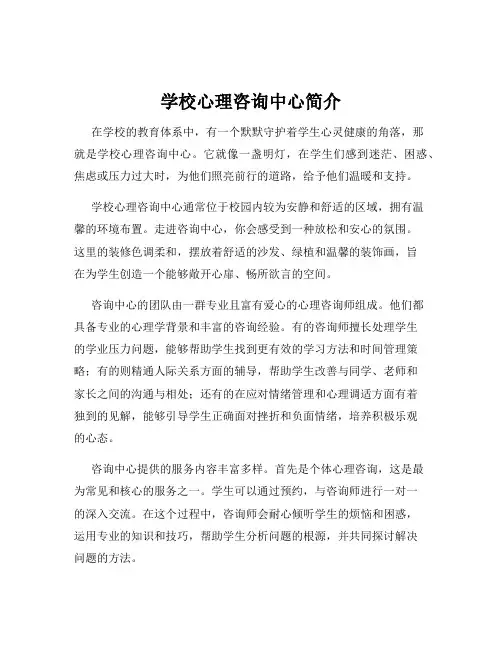 学校心理咨询中心简介

在学校的教育体系中，有一个默默守护着学生心灵健康的角落，那就是学校心理咨询中心。它就像一盏明灯，在学生们感到迷茫、困惑、焦虑或压力过大时，为他们照亮前行的道路，给予他们温暖和支持。

学校心理咨询中心通常位于校园内较为安静和舒适的区域，拥有温馨的环境布置。走进咨询中心，你会感受到一种放松和安心的氛围。这里的装修色调柔和，摆放着舒适的沙发、绿植和温馨的装饰画，旨在为学生创造一个能够敞开心扉、畅所欲言的空间。

咨询中心的团队由一群专业且富有爱心的心理咨询师组成。他们都具备专业的心理学背景和丰富的咨询经验。有的咨询师擅长处理学生的学业压力问题，能够帮助学生找到更有效的学习方法和时间管理策略；有的则精通人际关系方面的辅导，帮助学生改善与同学、老师和家长之间的沟通与相处；还有的在应对情绪管理和心理调适方面有着独到的见解，能够引导学生正确面对挫折和负面情绪，培养积极乐观的心态。

咨询中心提供的服务内容丰富多样。首先是个体心理咨询，这是最为常见和核心的服务之一。学生可以通过预约，与咨询师进行一对一的深入交流。在这个过程中，咨询师会耐心倾听学生的烦恼和困惑，运用专业的知识和技巧，帮助学生分析问题的根源，并共同探讨解决问题的方法。